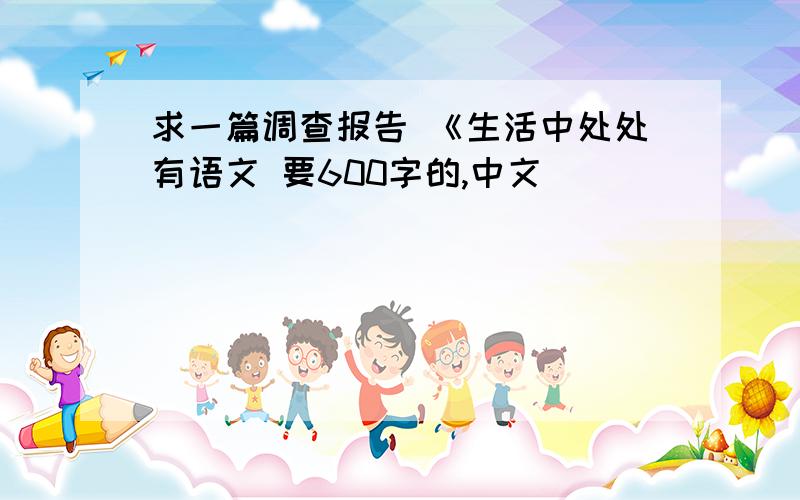 求一篇调查报告 《生活中处处有语文 要600字的,中文